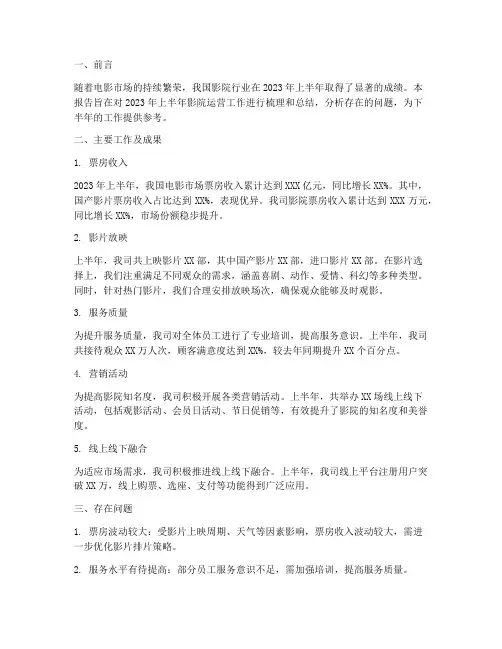 一、前言

随着电影市场的持续繁荣，我国影院行业在2023年上半年取得了显著的成绩。本报告旨在对2023年上半年影院运营工作进行梳理和总结，分析存在的问题，为下半年的工作提供参考。

二、主要工作及成果

1. 票房收入

2023年上半年，我国电影市场票房收入累计达到XXX亿元，同比增长XX%。其中，国产影片票房收入占比达到XX%，表现优异。我司影院票房收入累计达到XXX万元，同比增长XX%，市场份额稳步提升。

2. 影片放映

上半年，我司共上映影片XX部，其中国产影片XX部，进口影片XX部。在影片选择上，我们注重满足不同观众的需求，涵盖喜剧、动作、爱情、科幻等多种类型。同时，针对热门影片，我们合理安排放映场次，确保观众能够及时观影。

3. 服务质量

为提升服务质量，我司对全体员工进行了专业培训，提高服务意识。上半年，我司共接待观众XX万人次，顾客满意度达到XX%，较去年同期提升XX个百分点。

4. 营销活动

为提高影院知名度，我司积极开展各类营销活动。上半年，共举办XX场线上线下活动，包括观影活动、会员日活动、节日促销等，有效提升了影院的知名度和美誉度。

5. 线上线下融合

为适应市场需求，我司积极推进线上线下融合。上半年，我司线上平台注册用户突破XX万，线上购票、选座、支付等功能得到广泛应用。

三、存在问题

1. 票房波动较大：受影片上映周期、天气等因素影响，票房收入波动较大，需进一步优化影片排片策略。

2. 服务水平有待提高：部分员工服务意识不足，需加强培训，提高服务质量。